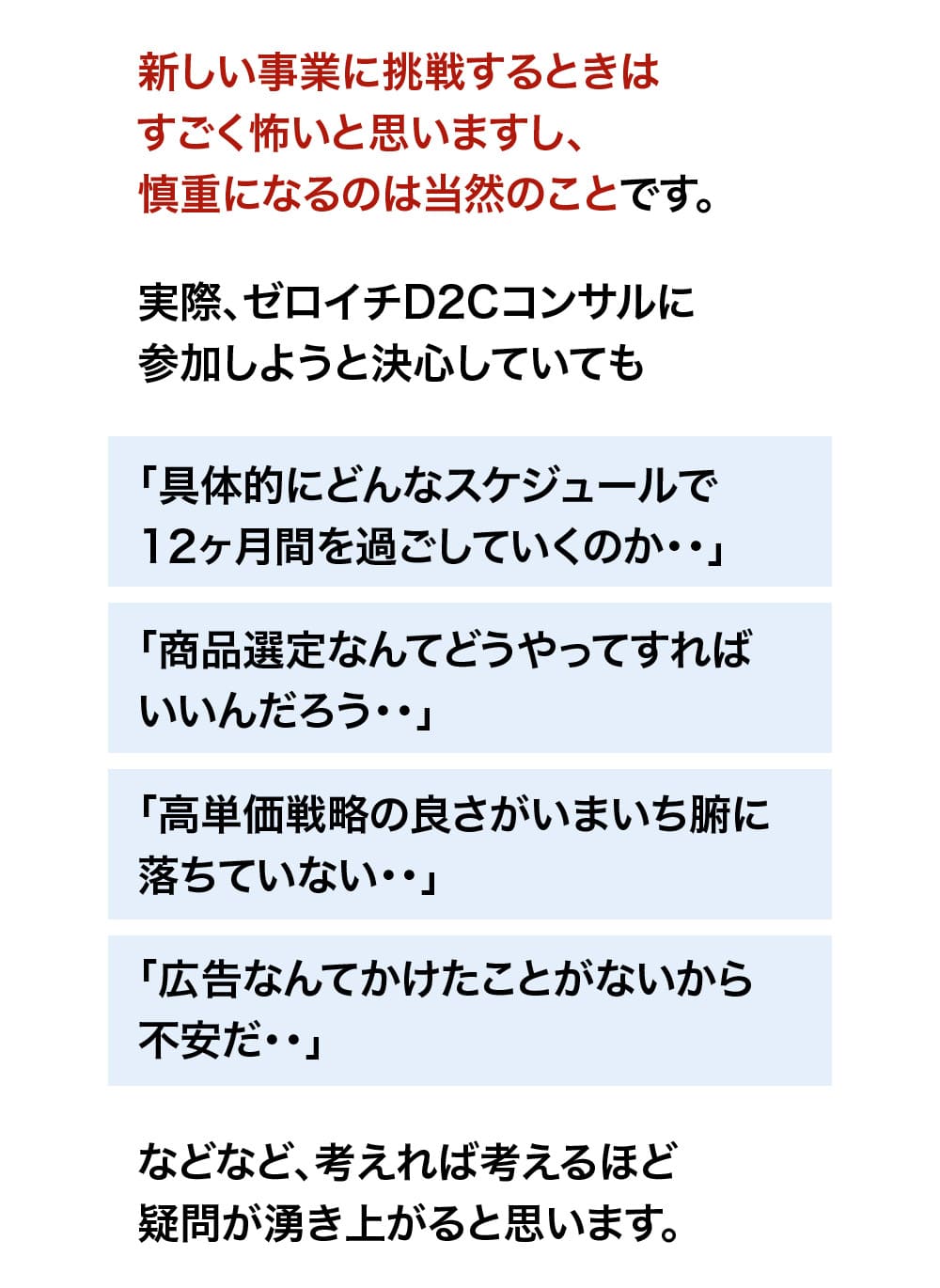 新しい事業に挑戦するときはすごく怖いと思いますし、慎重になるのは当然のことです。

実際、ゼロイチD2Cコンサルに参加しようと決心していても

「具体的にどんなスケジュールで12ヶ月間を過ごしていくのか・・」

「商品選定なんてどうやってすればいいんだろう・・」

「高単価戦略の良さがいまいち腑に落ちていない・・」

「広告なんてかけたことがないから不安だ・・」

などなど、考えれば考えるほど疑問が湧き上がると思います。